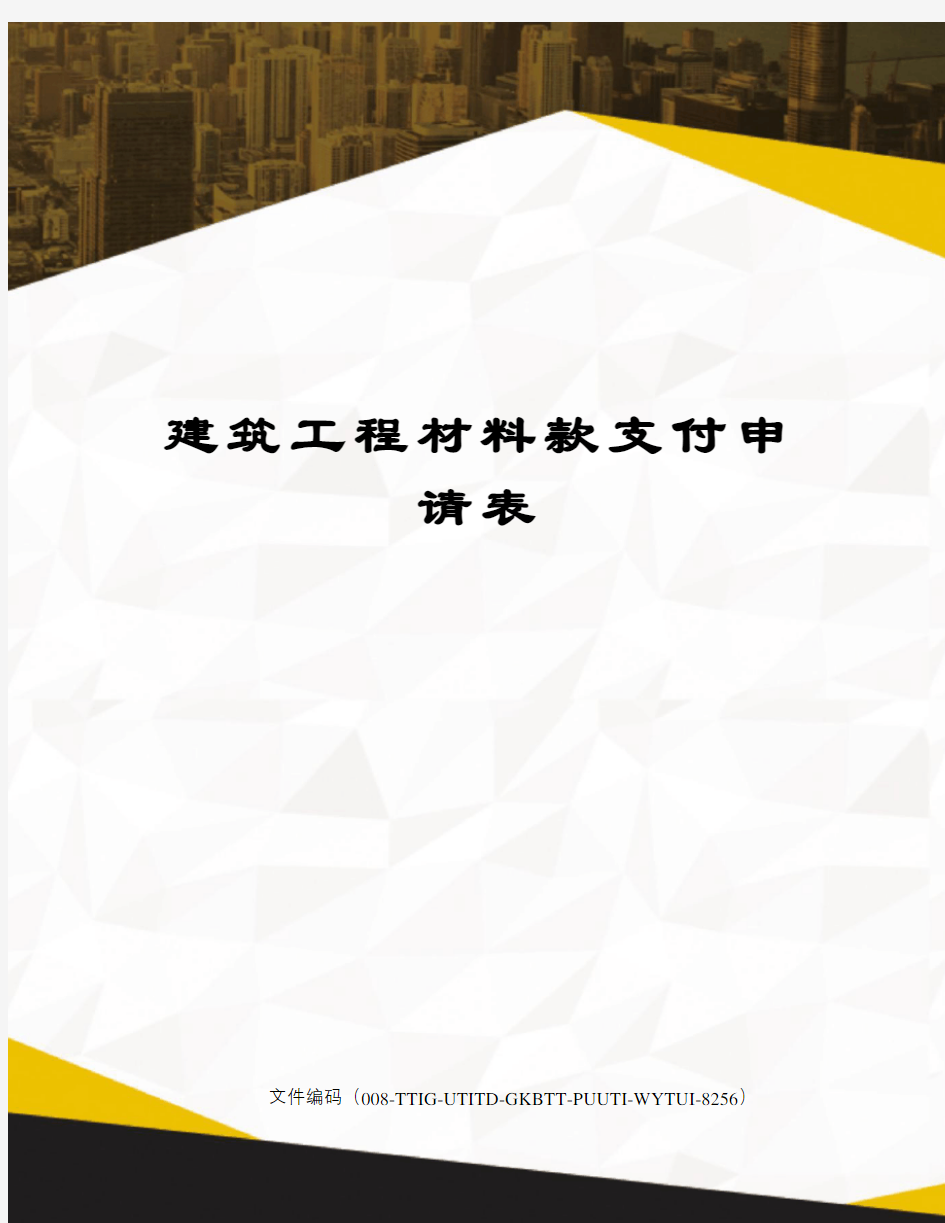 建筑工程材料款支付申请表

文件编码（008-TTIG-UTITD-GKBTT-PUUTI-WYTUI-8256）